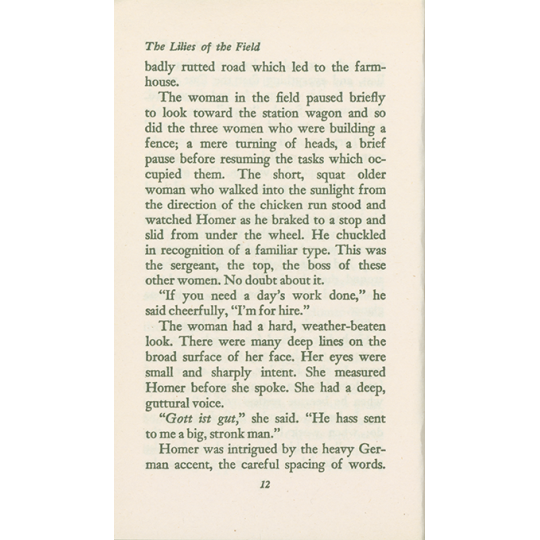 The Lilies of the Field

badly rutted road which led to the farmhouse.

The woman in the field paused briefly to look toward the station wagon and so did the three women who were building a fence; a mere turning of heads, a brief pause before resuming the tasks which occupied them. The short, squat older woman who walked into the sunlight from the direction of the chicken run stood and watched Homer as he braked to a stop and slid from under the wheel. He chuckled in recognition of a familiar type. This was the sergeant, the top, the boss of these other women. No doubt about it.

"If you need a day's work done," he said cheerfully, "I'm for hire."

The woman had a hard, weather-beaten look. There were many deep lines on the broad surface of her face. Her eyes were small and sharply intent. She measured Homer before she spoke. She had a deep, guttural voice.

"Gott ist gut," she said. "He hass sent to me a big, stronk man."

Homer was intrigued by the heavy German accent, the careful spacing of words.

12